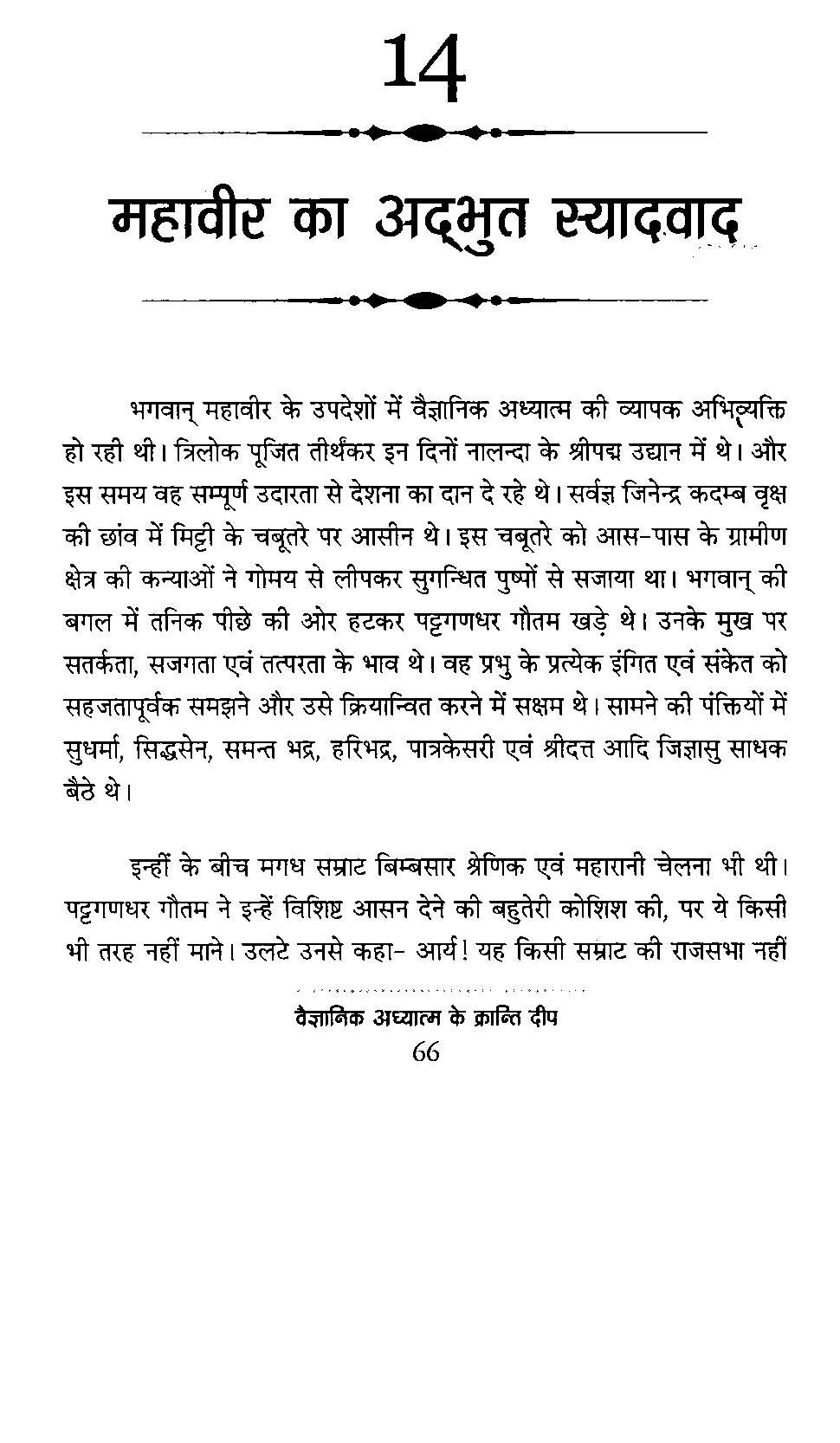 14

महावीर का अद्भुत स्यादवाद

भगवान् महावीर के उपदेशों में वैज्ञानिक अध्यात्म की व्यापक अभिव्यक्ति हो रही थी। त्रिलोक पूजित तीर्थंकर इन दिनों नालन्दा के श्रीपद्म उद्यान में थे। और इस समय वह सम्पूर्ण उदारता से देशना का दान दे रहे थे। सर्वज्ञ जिनेन्द्र कदम्ब वृक्ष की छांव में मिट्टी के चबूतरे पर आसीन थे। इस चबूतरे को आस-पास के ग्रामीण क्षेत्र की कन्याओं ने गोमय से लीपकर सुगन्धित पुष्पों से सजाया था। भगवान् की बगल में तनिक पीछे की ओर हटकर पट्टगणधर गौतम खड़े थे। उनके मुख पर सतर्कता, सजगता एवं तत्परता के भाव थे। वह प्रभु के प्रत्येक इंगित एवं संकेत को सहजतापूर्वक समझने और उसे क्रियान्वित करने में सक्षम थे। सामने की पंक्तियों में सुधर्मा, सिद्धसेन, समन्त भद्र, हरिभद्र, पात्रकेसरी एवं श्रीदत्त आदि जिज्ञासु साधक बैठे थे।

इन्हीं के बीच मगध सम्राट बिम्बसार श्रेणिक एवं महारानी चेलना भी थी। पट्टगणधर गौतम ने इन्हें विशिष्ट आसन देने की बहुतेरी कोशिश की, पर ये किसी भी तरह नहीं माने। उलटे उनसे कहा- आर्य! यह किसी सम्राट की राजसभा नहीं

वैज्ञानिक अध्यात्म के क्रान्ति दीप
66